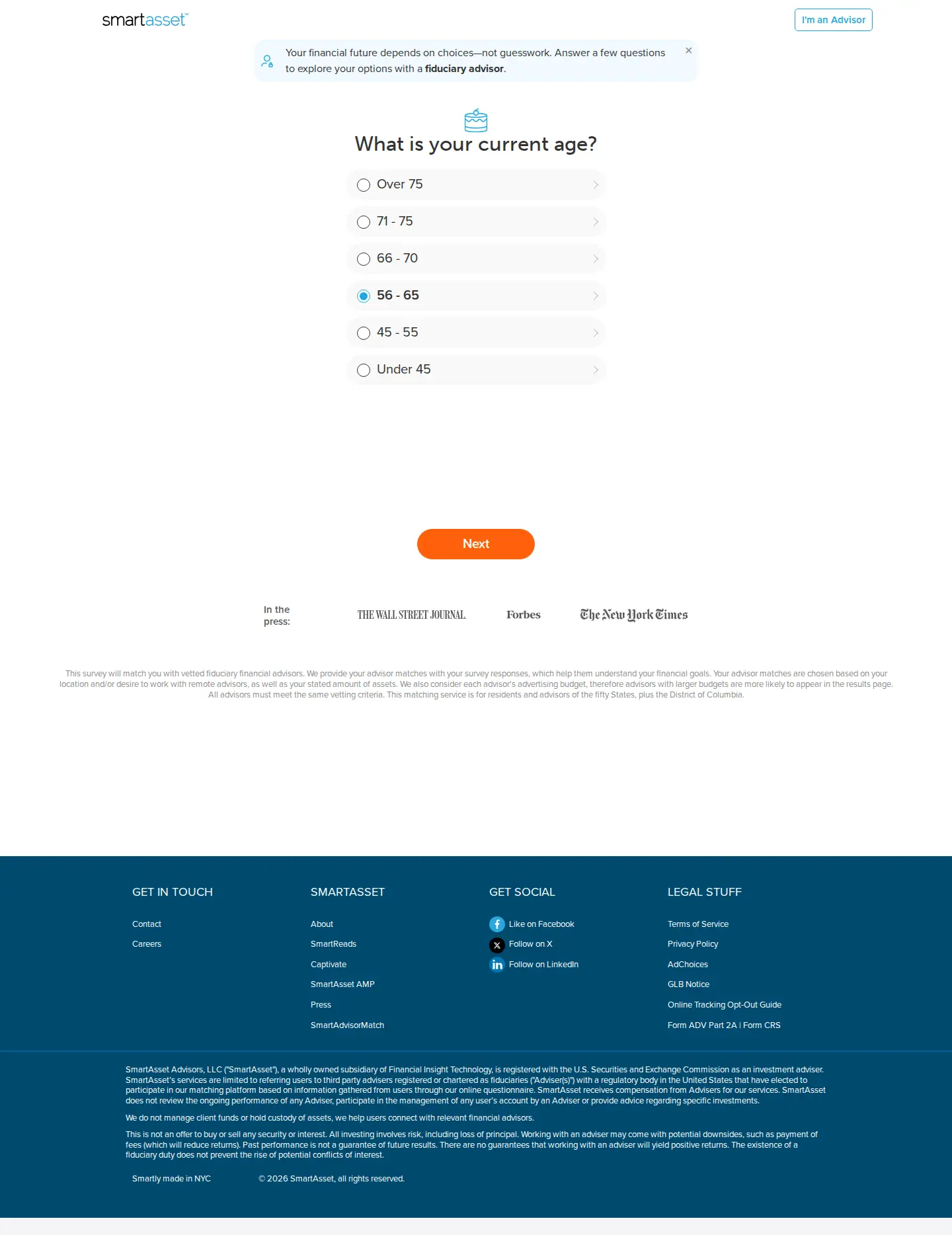 smartasset™

I'm an Advisor

Your financial future depends on choices—not guesswork. Answer a few questions to explore your options with a fiduciary advisor.

×

What is your current age?

Over 75

71 - 75

66 - 70

56 - 65

45 - 55

Under 45

Next

In the press:

THE WALL STREET JOURNAL.

Forbes

The New York Times

This survey will match you with vetted fiduciary financial advisors. We provide your advisor matches with your survey responses, which help them understand your financial goals. Your advisor matches are chosen based on your location and/or desire to work with remote advisors, as well as your stated amount of assets. We also consider each advisor's advertising budget, therefore advisors with larger budgets are more likely to appear in the results page. All advisors must meet the same vetting criteria. This matching service is for residents and advisors of the fifty States, plus the District of Columbia.

GET IN TOUCH

Contact

Careers

SMARTASSET

About

SmartReads

Captivate

SmartAsset AMP

Press

SmartAdvisorMatch

GET SOCIAL

Like on Facebook

Follow on X

Follow on LinkedIn

LEGAL STUFF

Terms of Service

Privacy Policy

AdChoices

GLB Notice

Online Tracking Opt-Out Guide

Form ADV Part 2A | Form CRS

SmartAsset Advisors, LLC ("SmartAsset"), a wholly owned subsidiary of Financial Insight Technology, is registered with the U.S. Securities and Exchange Commission as an investment adviser. SmartAsset's services are limited to referring users to third party advisers registered or chartered as fiduciaries ("Adviser(s)") with a regulatory body in the United States that have elected to participate in our matching platform based on information gathered from users through our online questionnaire. SmartAsset receives compensation from Advisers for our services. SmartAsset does not review the ongoing performance of any Adviser, participate in the management of any user's account by an Adviser or provide advice regarding specific investments.

We do not manage client funds or hold custody of assets, we help users connect with relevant financial advisors.

This is not an offer to buy or sell any security or interest. All investing involves risk, including loss of principal. Working with an adviser may come with potential downsides, such as payment of fees (which will reduce returns). Past performance is not a guarantee of future results. There are no guarantees that working with an adviser will yield positive returns. The existence of a fiduciary duty does not prevent the rise of potential conflicts of interest.

Smartly made in NYC

© 2026 SmartAsset, all rights reserved.